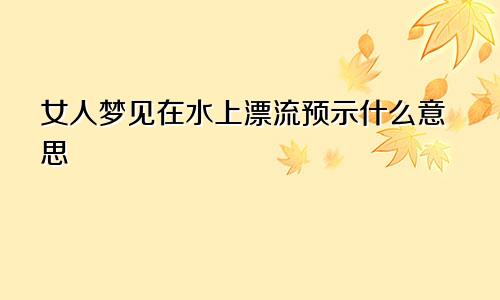 女人梦见在水上漂流预示什么意思